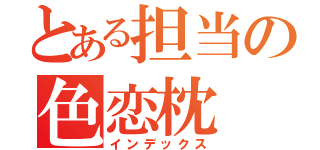 とある担当の
色恋枕
インデックス